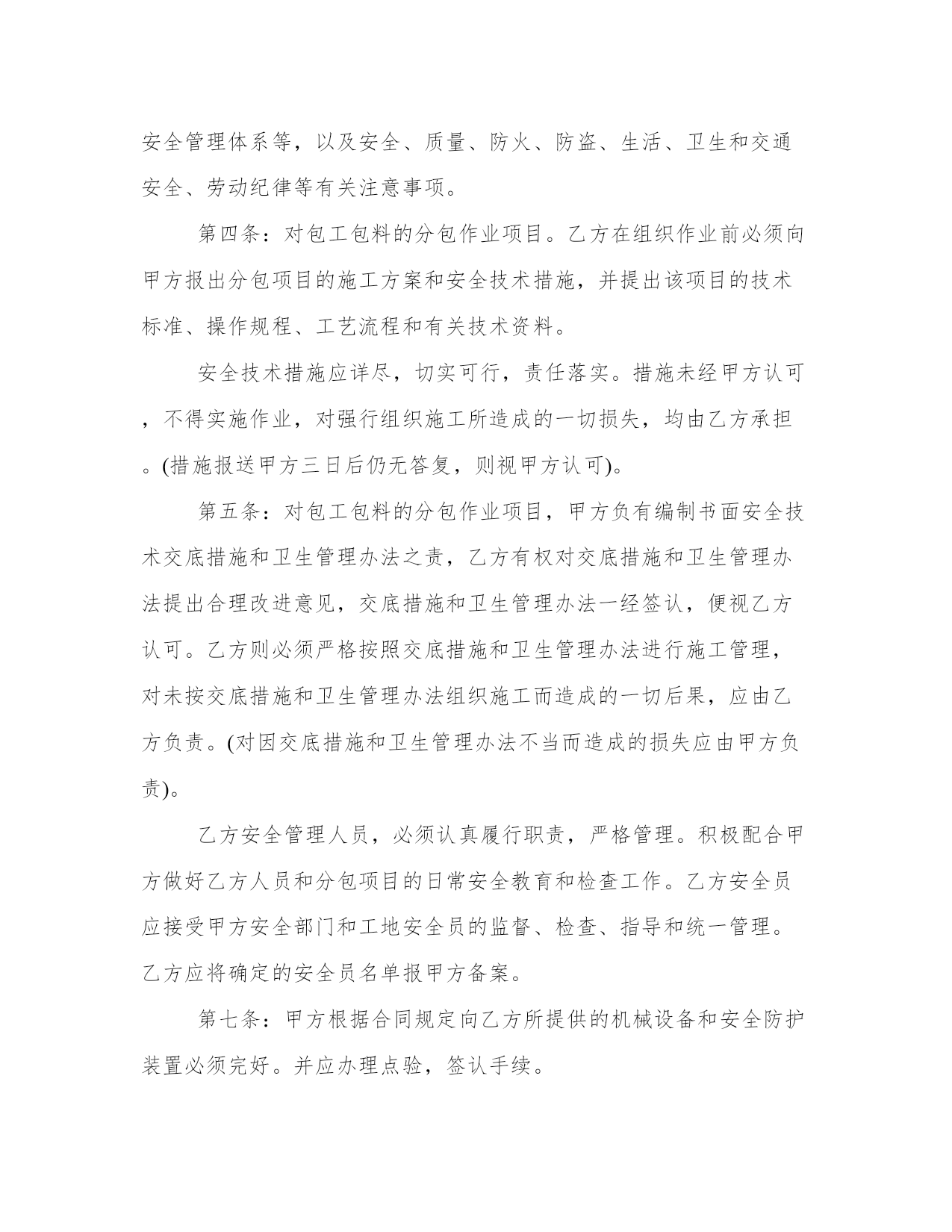 安全管理体系等，以及安全、质量、防火、防盗、生活、卫生和交通安全、劳动纪律等有关注意事项。

第四条：对包工包料的分包作业项目。乙方在组织作业前必须向甲方报出分包项目的施工方案和安全技术措施，并提出该项目的技术标准、操作规程、工艺流程和有关技术资料。

安全技术措施应详尽，切实可行，责任落实。措施未经甲方认可，不得实施作业，对强行组织施工所造成的一切损失，均由乙方承担。(措施报送甲方三日后仍无答复，则视甲方认可)。

第五条：对包工包料的分包作业项目，甲方负有编制书面安全技术交底措施和卫生管理办法之责，乙方有权对交底措施和卫生管理办法提出合理改进意见，交底措施和卫生管理办法一经签认，便视乙方认可。乙方则必须严格按照交底措施和卫生管理办法进行施工管理，对未按交底措施和卫生管理办法组织施工而造成的一切后果，应由乙方负责。(对因交底措施和卫生管理办法不当而造成的损失应由甲方负责)。

乙方安全管理人员，必须认真履行职责，严格管理。积极配合甲方做好乙方人员和分包项目的日常安全教育和检查工作。乙方安全员应接受甲方安全部门和工地安全员的监督、检查、指导和统一管理。乙方应将确定的安全员名单报甲方备案。

第七条：甲方根据合同规定向乙方所提供的机械设备和安全防护装置必须完好。并应办理点验，签认手续。